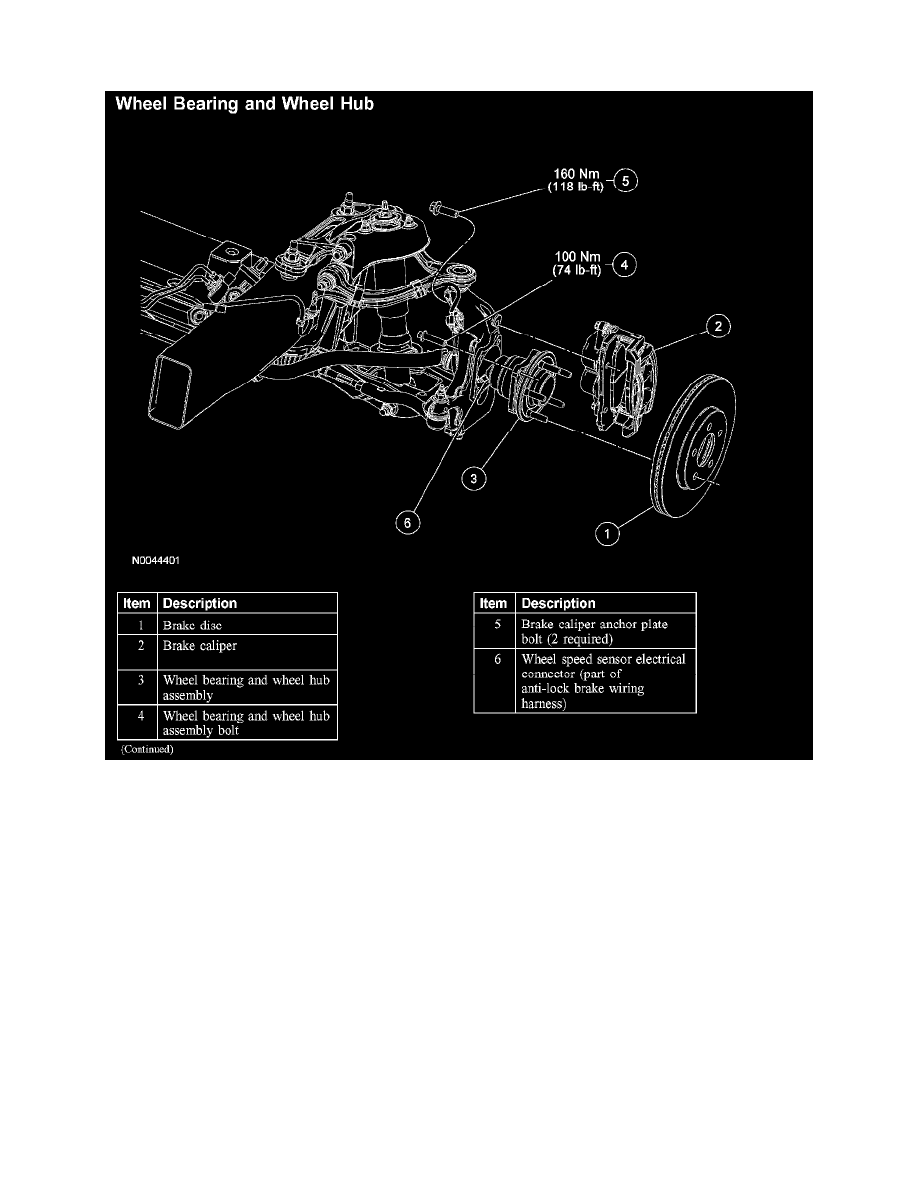 Wheel Bearing and Wheel Hub

160 Nm (118 lb-ft) 5

100 Nm (74 lb-ft) 4

2

3

6

1

N0044401

| Item | Description |
|---|---|
| 1 | Brake disc |
| 2 | Brake caliper |
| 3 | Wheel bearing and wheel hub assembly |
| 4 | Wheel bearing and wheel hub assembly bolt |

(Continued)

| Item | Description |
|---|---|
| 5 | Brake caliper anchor plate bolt (2 required) |
| 6 | Wheel speed sensor electrical connector (part of anti-lock brake wiring harness) |